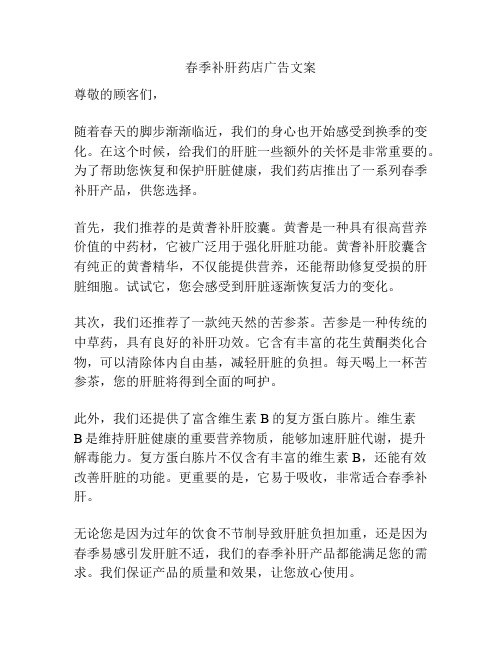 春季补肝药店广告文案

尊敬的顾客们，

随着春天的脚步渐渐临近，我们的身心也开始感受到换季的变化。在这个时候，给我们的肝脏一些额外的关怀是非常重要的。为了帮助您恢复和保护肝脏健康，我们药店推出了一系列春季补肝产品，供您选择。

首先，我们推荐的是黄耆补肝胶囊。黄耆是一种具有很高营养价值的中药材，它被广泛用于强化肝脏功能。黄耆补肝胶囊含有纯正的黄耆精华，不仅能提供营养，还能帮助修复受损的肝脏细胞。试试它，您会感受到肝脏逐渐恢复活力的变化。

其次，我们还推荐了一款纯天然的苦参茶。苦参是一种传统的中草药，具有良好的补肝功效。它含有丰富的花生黄酮类化合物，可以清除体内自由基，减轻肝脏的负担。每天喝上一杯苦参茶，您的肝脏将得到全面的呵护。

此外，我们还提供了富含维生素 B 的复方蛋白胨片。维生素 B 是维持肝脏健康的重要营养物质，能够加速肝脏代谢，提升解毒能力。复方蛋白胨片不仅含有丰富的维生素 B，还能有效改善肝脏的功能。更重要的是，它易于吸收，非常适合春季补肝。

无论您是因为过年的饮食不节制导致肝脏负担加重，还是因为春季易感引发肝脏不适，我们的春季补肝产品都能满足您的需求。我们保证产品的质量和效果，让您放心使用。